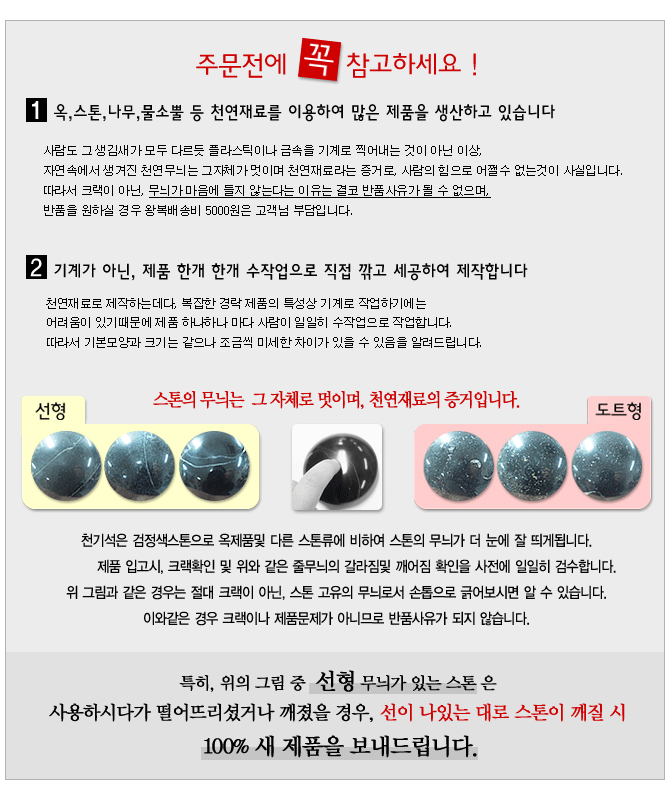 주문전에 꼭 참고하세요 !

1 옥,스톤,나무,물소뿔 등 천연재료를 이용하여 많은 제품을 생산하고 있습니다

사람도 그 생김새가 모두 다르듯 플라스틱이나 금속을 기계로 찍어내는 것이 아닌 이상, 자연속에서 생겨진 천연무늬는 그자체가 멋이며 천연재료라는 증거로, 사람의 힘으로 어쩔수 없는것이 사실입니다. 따라서 크랙이 아닌, 무늬가 마음에 들지 않는다는 이유는 결코 반품사유가 될 수 없으며, 반품을 원하실 경우 왕복배송비 5000원은 고객님 부담입니다.

2 기계가 아닌, 제품 한개 한개 수작업으로 직접 깎고 세공하여 제작합니다

천연재료로 제작하는데다, 복잡한 경락 제품의 특성상 기계로 작업하기에는 어려움이 있기때문에 제품 하나하나 마다 사람이 일일히 수작업으로 작업합니다. 따라서 기본모양과 크기는 같으나 조금씩 미세한 차이가 있을 수 있음을 알려드립니다.

스톤의 무늬는 그 자체로 멋이며, 천연재료의 증거입니다.

선형

도트형

천기석은 검정색스톤으로 옥제품및 다른 스톤류에 비하여 스톤의 무늬가 더 눈에 잘 띄게됩니다. 제품 입고시, 크랙확인 및 위와 같은 줄무늬의 갈라짐및 깨어짐 확인을 사전에 일일히 검수합니다. 위 그림과 같은 경우는 절대 크랙이 아닌, 스톤 고유의 무늬로서 손톱으로 긁어보시면 알 수 있습니다. 이와같은 경우 크랙이나 제품문제가 아니므로 반품사유가 되지 않습니다.

특히, 위의 그림 중 선형 무늬가 있는 스톤 은 사용하시다가 떨어뜨리셨거나 깨졌을 경우, 선이 나있는 대로 스톤이 깨질 시 100% 새 제품을 보내드립니다.